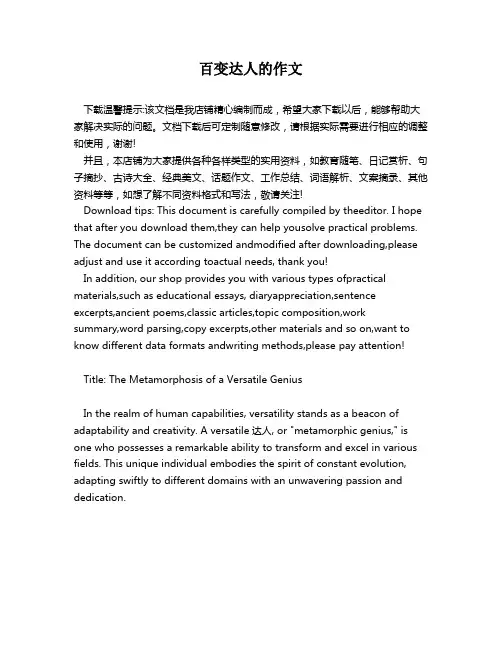 百变达人的作文

下载温馨提示:该文档是我店铺精心编制而成，希望大家下载以后，能够帮助大家解决实际的问题。文档下载后可定制随意修改，请根据实际需要进行相应的调整和使用，谢谢!

并且，本店铺为大家提供各种各样类型的实用资料，如教育随笔、日记赏析、句子摘抄、古诗大全、经典美文、话题作文、工作总结、词语解析、文案摘录、其他资料等等，如想了解不同资料格式和写法，敬请关注!

Download tips: This document is carefully compiled by theeditor. I hope that after you download them,they can help yousolve practical problems. The document can be customized andmodified after downloading,please adjust and use it according toactual needs, thank you!

In addition, our shop provides you with various types ofpractical materials,such as educational essays, diaryappreciation,sentence excerpts,ancient poems,classic articles,topic composition,work summary,word parsing,copy excerpts,other materials and so on,want to know different data formats andwriting methods,please pay attention!

Title: The Metamorphosis of a Versatile Genius

In the realm of human capabilities, versatility stands as a beacon of adaptability and creativity. A versatile 达人, or "metamorphic genius," is one who possesses a remarkable ability to transform and excel in various fields. This unique individual embodies the spirit of constant evolution, adapting swiftly to different domains with an unwavering passion and dedication.